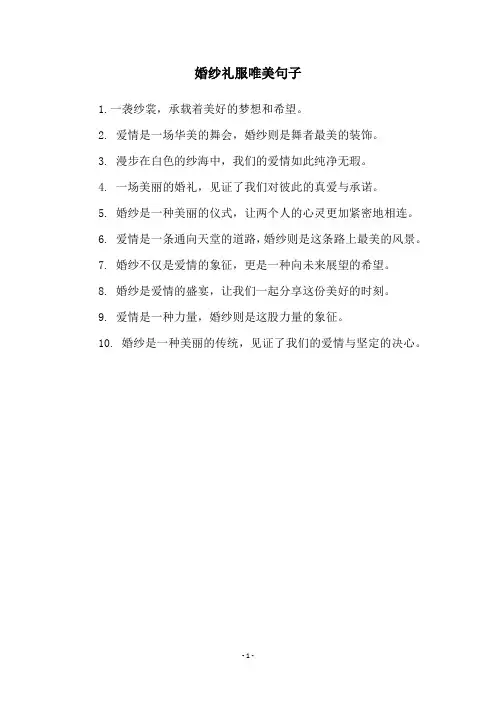 婚纱礼服唯美句子

1. 一袭纱裳，承载着美好的梦想和希望。

2. 爱情是一场华美的舞会，婚纱则是舞者最美的装饰。

3. 漫步在白色的纱海中，我们的爱情如此纯净无瑕。

4. 一场美丽的婚礼，见证了我们对彼此的真爱与承诺。

5. 婚纱是一种美丽的仪式，让两个人的心灵更加紧密地相连。

6. 爱情是一条通向天堂的道路，婚纱则是这条路上最美的风景。

7. 婚纱不仅是爱情的象征，更是一种向未来展望的希望。

8. 婚纱是爱情的盛宴，让我们一起分享这份美好的时刻。

9. 爱情是一种力量，婚纱则是这股力量的象征。

10. 婚纱是一种美丽的传统，见证了我们的爱情与坚定的决心。

- 1 -